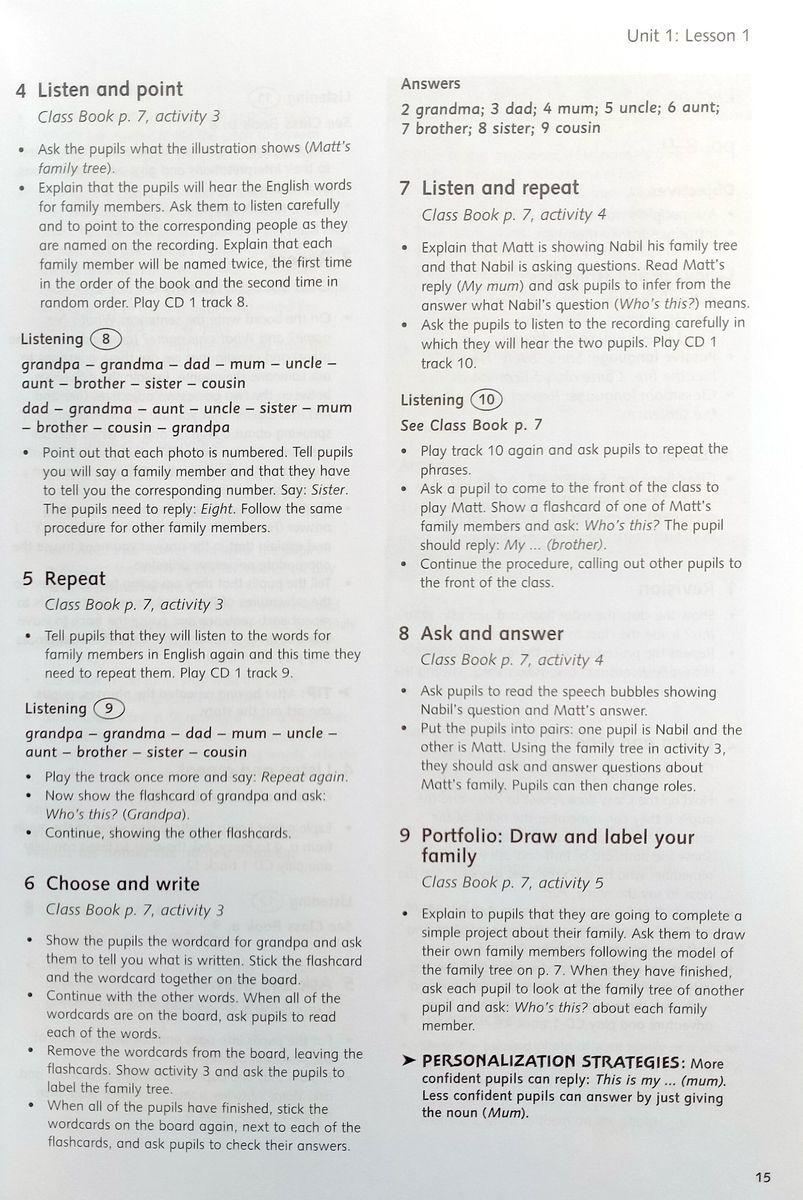 Unit 1: Lesson 1

4 Listen and point
Class Book p. 7, activity 3

• Ask the pupils what the illustration shows (Matt's family tree).
• Explain that the pupils will hear the English words for family members. Ask them to listen carefully and to point to the corresponding people as they are named on the recording. Explain that each family member will be named twice, the first time in the order of the book and the second time in random order. Play CD 1 track 8.

Listening 8
grandpa – grandma – dad – mum – uncle – aunt – brother – sister – cousin
dad – grandma – aunt – uncle – sister – mum – brother – cousin – grandpa

• Point out that each photo is numbered. Tell pupils you will say a family member and that they have to tell you the corresponding number. Say: Sister. The pupils need to reply: Eight. Follow the same procedure for other family members.

5 Repeat
Class Book p. 7, activity 3

• Tell pupils that they will listen to the words for family members in English again and this time they need to repeat them. Play CD 1 track 9.

Listening 9
grandpa – grandma – dad – mum – uncle – aunt – brother – sister – cousin

• Play the track once more and say: Repeat again.
• Now show the flashcard of grandpa and ask: Who's this? (Grandpa).
• Continue, showing the other flashcards.

6 Choose and write
Class Book p. 7, activity 3

• Show the pupils the wordcard for grandpa and ask them to tell you what is written. Stick the flashcard and the wordcard together on the board.
• Continue with the other words. When all of the wordcards are on the board, ask pupils to read each of the words.
• Remove the wordcards from the board, leaving the flashcards. Show activity 3 and ask the pupils to label the family tree.
• When all of the pupils have finished, stick the wordcards on the board again, next to each of the flashcards, and ask pupils to check their answers.

Answers
2 grandma; 3 dad; 4 mum; 5 uncle; 6 aunt; 7 brother; 8 sister; 9 cousin

7 Listen and repeat
Class Book p. 7, activity 4

• Explain that Matt is showing Nabil his family tree and that Nabil is asking questions. Read Matt's reply (My mum) and ask pupils to infer from the answer what Nabil's question (Who's this?) means.
• Ask the pupils to listen to the recording carefully in which they will hear the two pupils. Play CD 1 track 10.

Listening 10
See Class Book p. 7

• Play track 10 again and ask pupils to repeat the phrases.
• Ask a pupil to come to the front of the class to play Matt. Show a flashcard of one of Matt's family members and ask: Who's this? The pupil should reply: My ... (brother).
• Continue the procedure, calling out other pupils to the front of the class.

8 Ask and answer
Class Book p. 7, activity 4

• Ask pupils to read the speech bubbles showing Nabil's question and Matt's answer.
• Put the pupils into pairs: one pupil is Nabil and the other is Matt. Using the family tree in activity 3, they should ask and answer questions about Matt's family. Pupils can then change roles.

9 Portfolio: Draw and label your family
Class Book p. 7, activity 5

• Explain to pupils that they are going to complete a simple project about their family. Ask them to draw their own family members following the model of the family tree on p. 7. When they have finished, ask each pupil to look at the family tree of another pupil and ask: Who's this? about each family member.

➤ PERSONALIZATION STRATEGIES: More confident pupils can reply: This is my ... (mum). Less confident pupils can answer by just giving the noun (Mum).

15